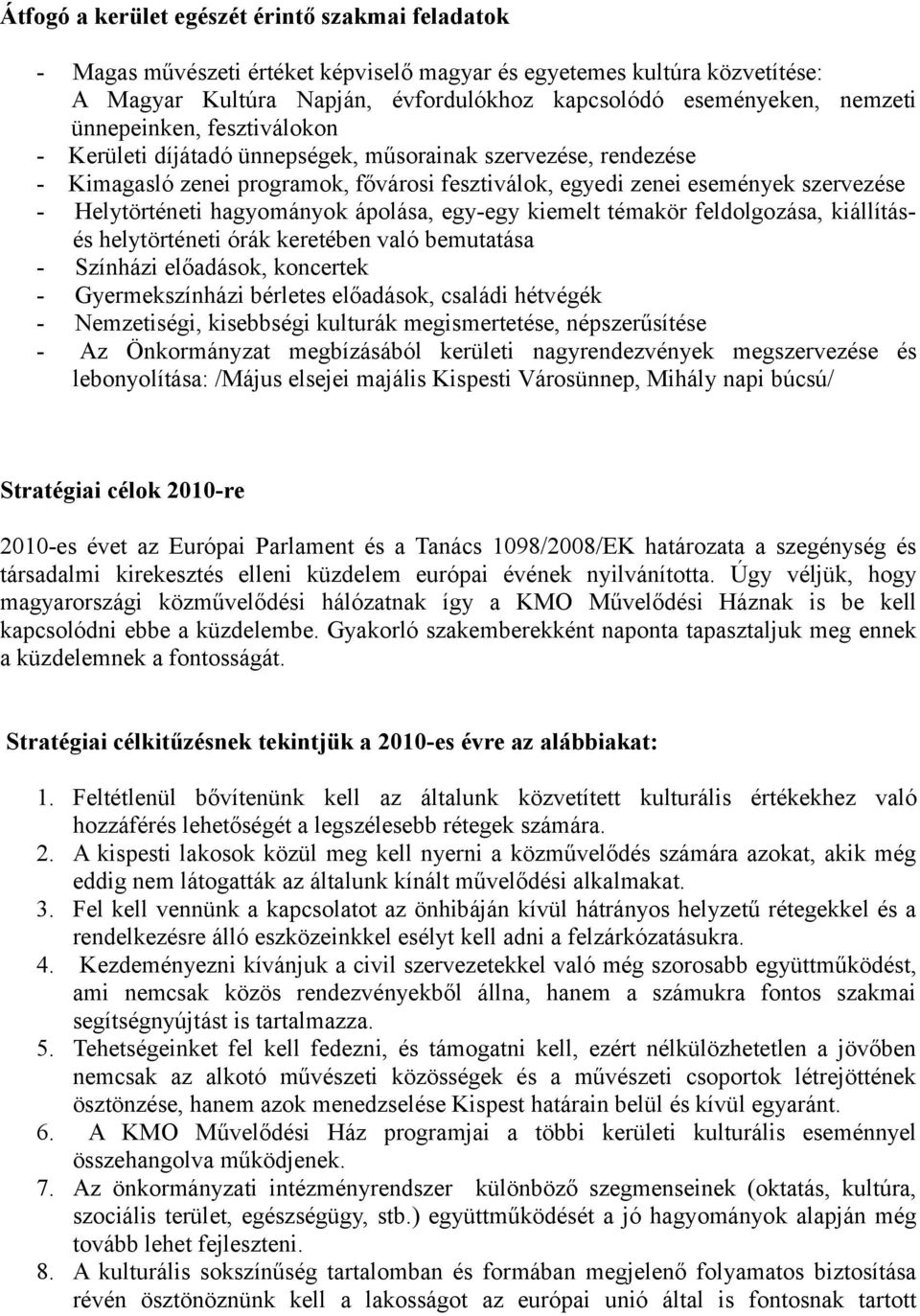 Átfogó a kerület egészét érintő szakmai feladatok

- Magas művészeti értéket képviselő magyar és egyetemes kultúra közvetítése: A Magyar Kultúra Napján, évfordulókhoz kapcsolódó eseményeken, nemzeti ünnepeinken, fesztiválokon
- Kerületi díjátadó ünnepségek, műsorainak szervezése, rendezése
- Kimagasló zenei programok, fővárosi fesztiválok, egyedi zenei események szervezése
- Helytörténeti hagyományok ápolása, egy-egy kiemelt témakör feldolgozása, kiállítás- és helytörténeti órák keretében való bemutatása
- Színházi előadások, koncertek
- Gyermekszínházi bérletes előadások, családi hétvégék
- Nemzetiségi, kisebbségi kulturák megismertetése, népszerűsítése
- Az Önkormányzat megbízásából kerületi nagyrendezvények megszervezése és lebonyolítása: /Május elsejei majális Kispesti Városünnep, Mihály napi búcsú/

Stratégiai célok 2010-re

2010-es évet az Európai Parlament és a Tanács 1098/2008/EK határozata a szegénység és társadalmi kirekesztés elleni küzdelem európai évének nyilvánította. Úgy véljük, hogy magyarországi közművelődési hálózatnak így a KMO Művelődési Háznak is be kell kapcsolódni ebbe a küzdelembe. Gyakorló szakemberekként naponta tapasztaljuk meg ennek a küzdelemnek a fontosságát.

Stratégiai célkitűzésnek tekintjük a 2010-es évre az alábbiakat:

1. Feltétlenül bővítenünk kell az általunk közvetített kulturális értékekhez való hozzáférés lehetőségét a legszélesebb rétegek számára.
2. A kispesti lakosok közül meg kell nyerni a közművelődés számára azokat, akik még eddig nem látogatták az általunk kínált művelődési alkalmakat.
3. Fel kell vennünk a kapcsolatot az önhibáján kívül hátrányos helyzetű rétegekkel és a rendelkezésre álló eszközeinkkel esélyt kell adni a felzárkózatásukra.
4. Kezdeményezni kívánjuk a civil szervezetekkel való még szorosabb együttműködést, ami nemcsak közös rendezvényekből állna, hanem a számukra fontos szakmai segítségnyújtást is tartalmazza.
5. Tehetségeinket fel kell fedezni, és támogatni kell, ezért nélkülözhetetlen a jövőben nemcsak az alkotó művészeti közösségek és a művészeti csoportok létrejöttének ösztönzése, hanem azok menedzselése Kispest határain belül és kívül egyaránt.
6. A KMO Művelődési Ház programjai a többi kerületi kulturális eseménnyel összehangolva működjenek.
7. Az önkormányzati intézményrendszer különböző szegmenseinek (oktatás, kultúra, szociális terület, egészségügy, stb.) együttműködését a jó hagyományok alapján még tovább lehet fejleszteni.
8. A kulturális sokszínűség tartalomban és formában megjelenő folyamatos biztosítása révén ösztönöznünk kell a lakosságot az európai unió által is fontosnak tartott